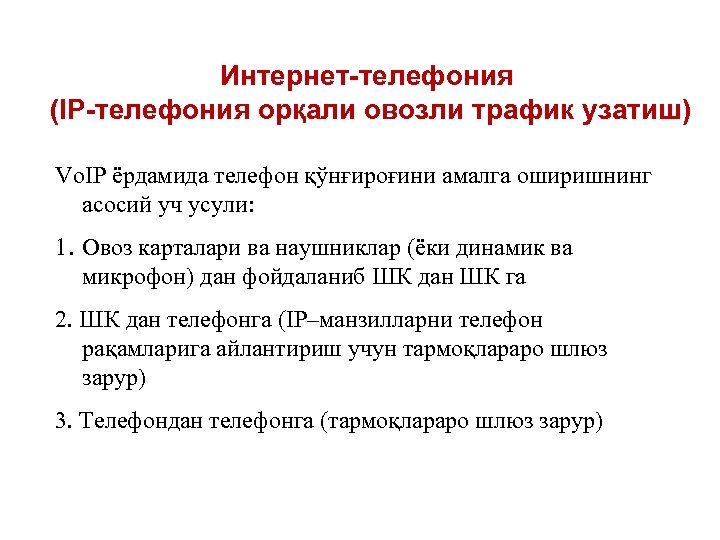 Интернет-телефония
(IP-телефония орқали овозли трафик узатиш)

VoIP ёрдамида телефон қўнғироғини амалга оширишнинг асосий уч усули:

1. Овоз карталари ва наушниклар (ёки динамик ва микрофон) дан фойдаланиб ШК дан ШК га

2. ШК дан телефонга (IP–манзилларни телефон рақамларига айлантириш учун тармоқлараро шлюз зарур)

3. Телефондан телефонга (тармоқлараро шлюз зарур)